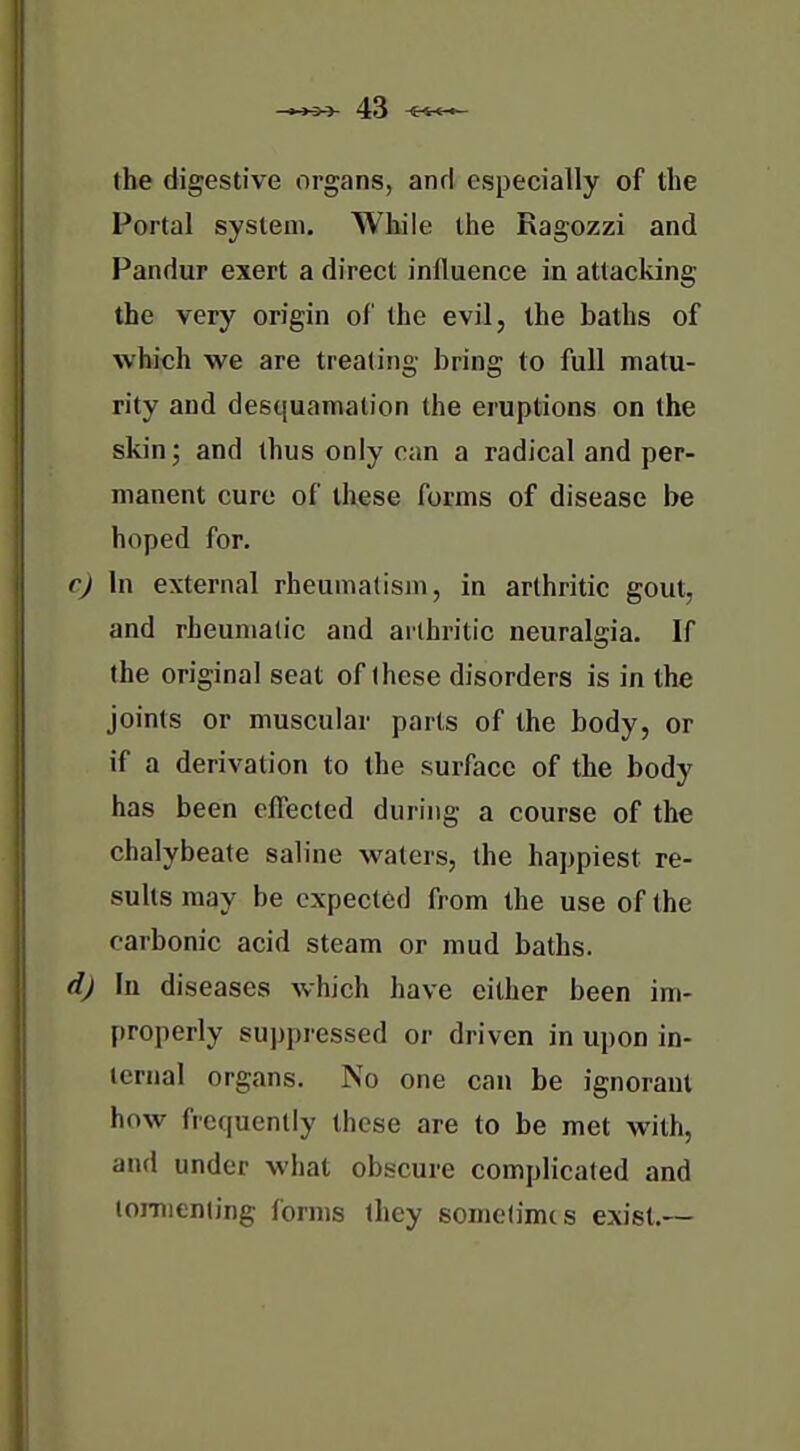 43

the digestive organs, and especially of the Portal system. While the Ragozzi and Pandur exert a direct influence in attacking the very origin of the evil, the baths of which we are treating bring to full maturity and desquamation the eruptions on the skin; and thus only can a radical and permanent cure of these forms of disease be hoped for.

c) In external rheumatism, in arthritic gout, and rheumatic and arthritic neuralgia. If the original seat of these disorders is in the joints or muscular parts of the body, or if a derivation to the surface of the body has been effected during a course of the chalybeate saline waters, the happiest results may be expected from the use of the carbonic acid steam or mud baths.

d) In diseases which have either been improperly suppressed or driven in upon internal organs. No one can be ignorant how frequently these are to be met with, and under what obscure complicated and tormenting forms they sometimes exist.—